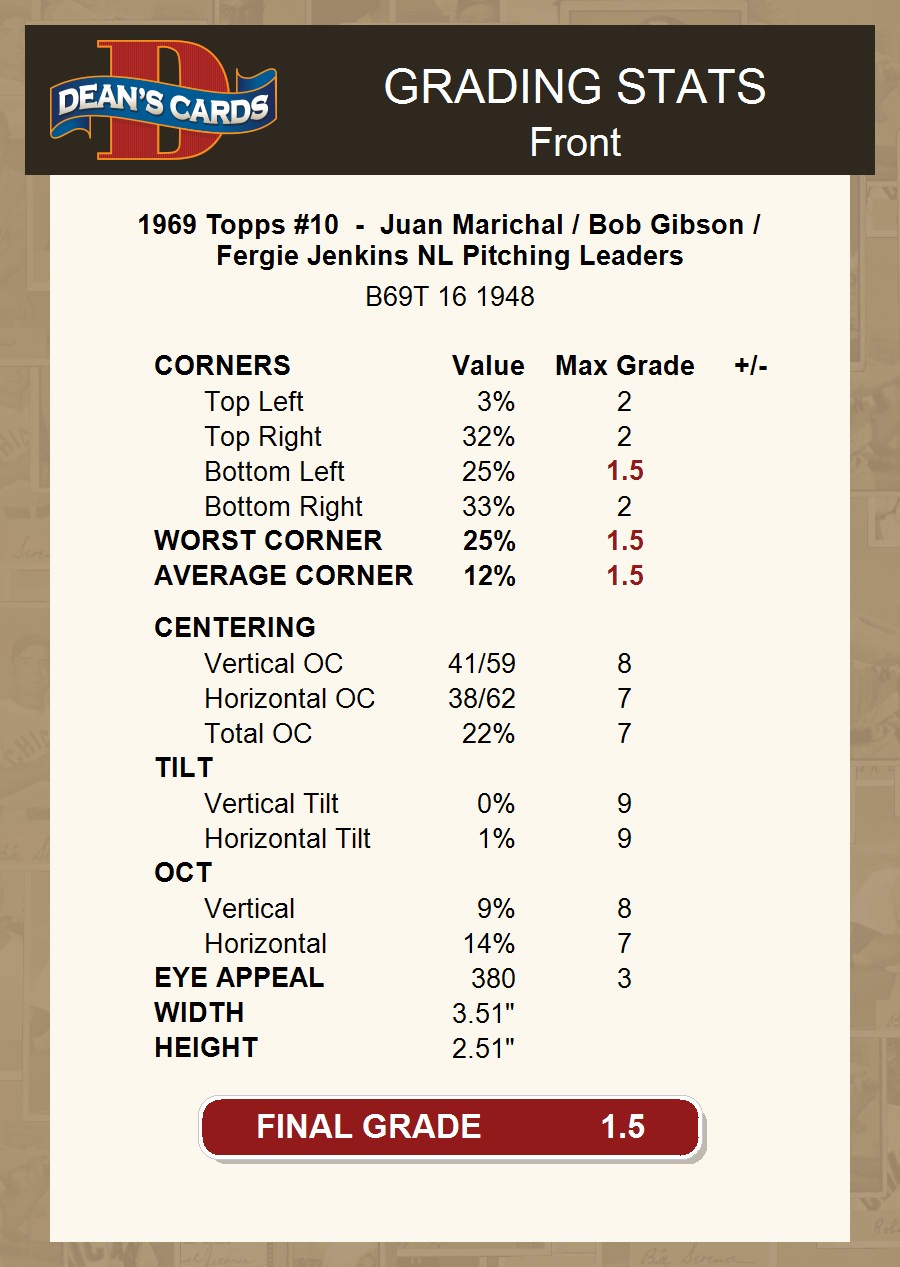 DEAN'S CARDS

GRADING STATS
Front

1969 Topps #10 - Juan Marichal / Bob Gibson / Fergie Jenkins NL Pitching Leaders
B69T 16 1948

| CORNERS | Value | Max Grade | +/- |
|---|---|---|---|
| Top Left | 3% | 2 | |
| Top Right | 32% | 2 | |
| Bottom Left | 25% | 1.5 | |
| Bottom Right | 33% | 2 | |
| WORST CORNER | 25% | 1.5 | |
| AVERAGE CORNER | 12% | 1.5 | |
| CENTERING | | | |
| Vertical OC | 41/59 | 8 | |
| Horizontal OC | 38/62 | 7 | |
| Total OC | 22% | 7 | |
| TILT | | | |
| Vertical Tilt | 0% | 9 | |
| Horizontal Tilt | 1% | 9 | |
| OCT | | | |
| Vertical | 9% | 8 | |
| Horizontal | 14% | 7 | |
| EYE APPEAL | 380 | 3 | |
| WIDTH | 3.51" | | |
| HEIGHT | 2.51" | | |

FINAL GRADE 1.5